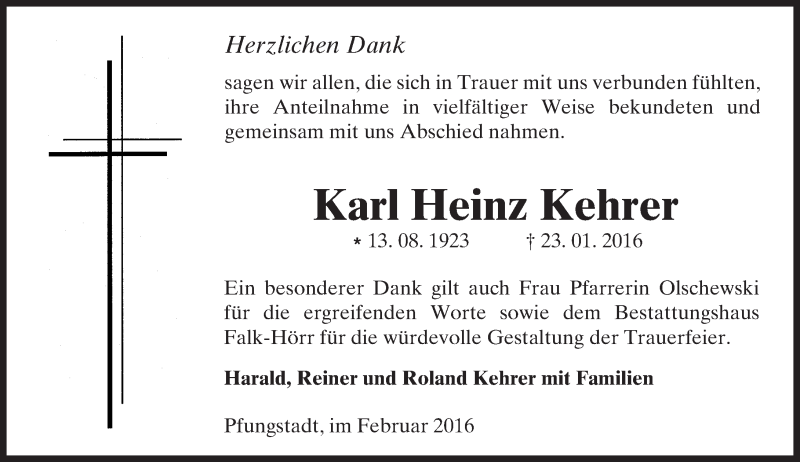 Herzlichen Dank

sagen wir allen, die sich in Trauer mit uns verbunden fühlten, ihre Anteilnahme in vielfältiger Weise bekundeten und gemeinsam mit uns Abschied nahmen.

Karl Heinz Kehrer

* 13. 08. 1923 † 23. 01. 2016

Ein besonderer Dank gilt auch Frau Pfarrerin Olschewski für die ergreifenden Worte sowie dem Bestattungshaus Falk-Hörr für die würdevolle Gestaltung der Trauerfeier.

Harald, Reiner und Roland Kehrer mit Familien

Pfungstadt, im Februar 2016